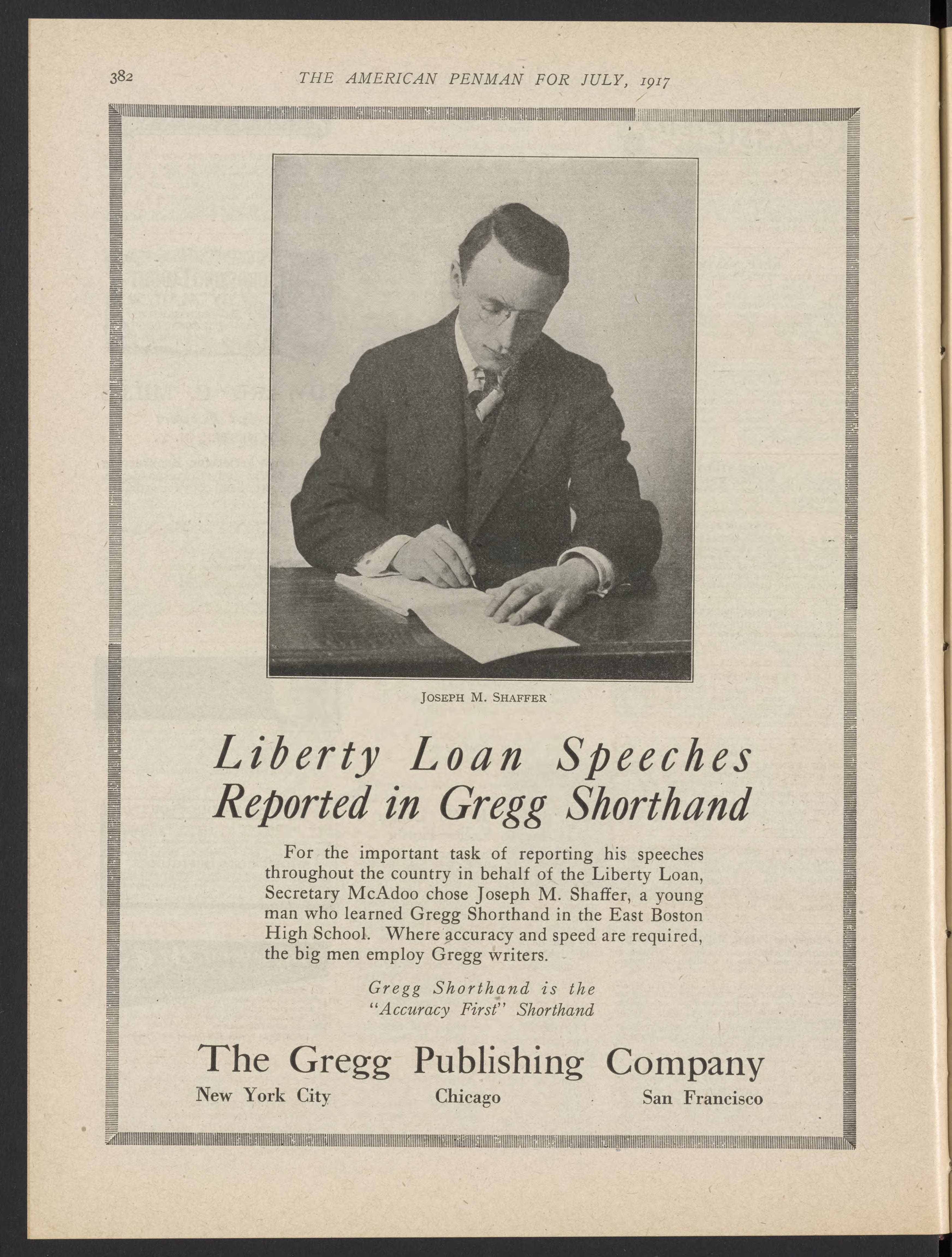 382 THE AMERICAN PENMAN FOR JULY, 1917

JOSEPH M. SHAFFER

Liberty Loan Speeches
Reported in Gregg Shorthand

For the important task of reporting his speeches throughout the country in behalf of the Liberty Loan, Secretary McAdoo chose Joseph M. Shaffer, a young man who learned Gregg Shorthand in the East Boston High School. Where accuracy and speed are required, the big men employ Gregg writers.

Gregg Shorthand is the
"Accuracy First" Shorthand

The Gregg Publishing Company
New York City Chicago San Francisco